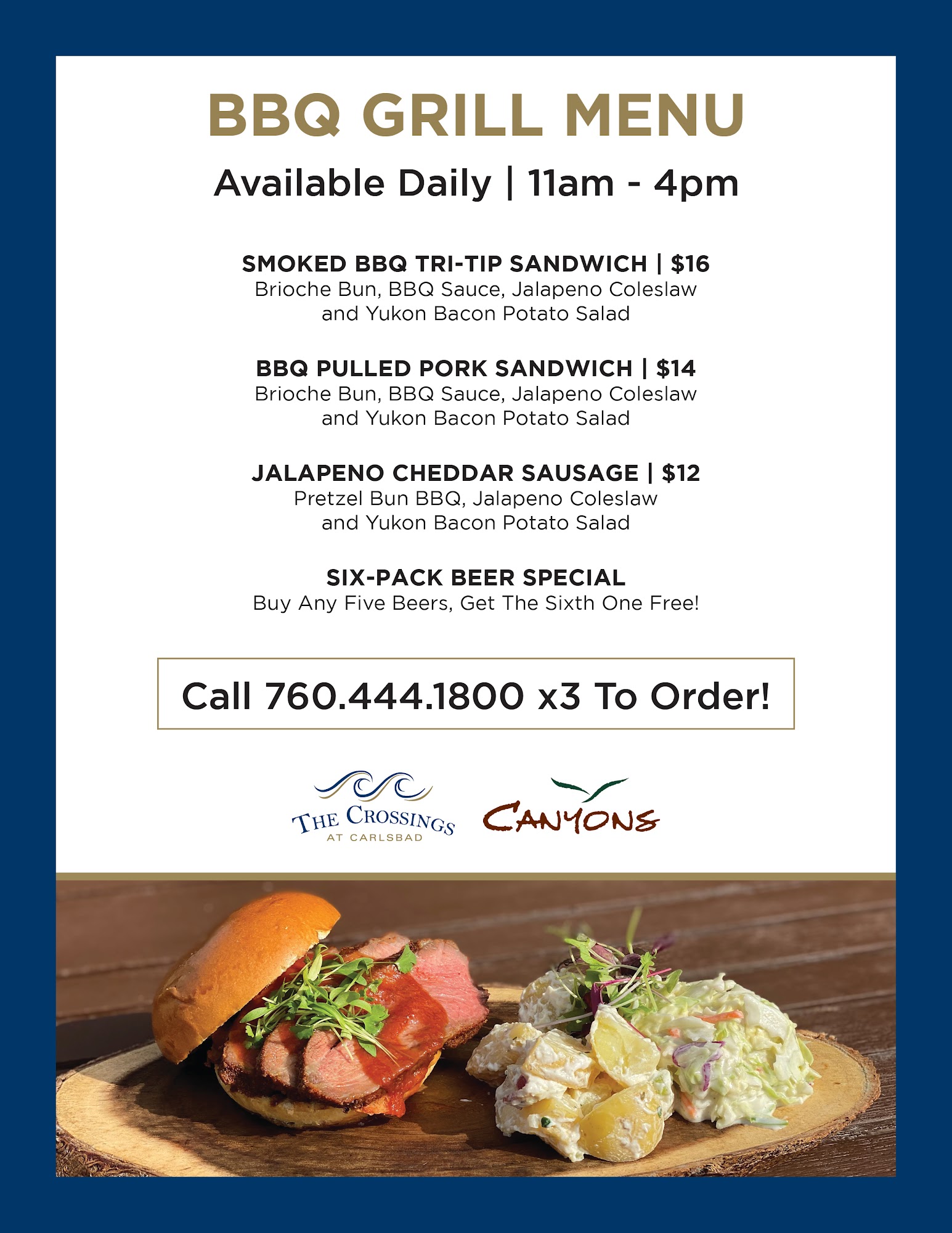 BBQ GRILL MENU

Available Daily | 11am - 4pm

SMOKED BBQ TRI-TIP SANDWICH | $16
Brioche Bun, BBQ Sauce, Jalapeno Coleslaw and Yukon Bacon Potato Salad

BBQ PULLED PORK SANDWICH | $14
Brioche Bun, BBQ Sauce, Jalapeno Coleslaw and Yukon Bacon Potato Salad

JALAPENO CHEDDAR SAUSAGE | $12
Pretzel Bun BBQ, Jalapeno Coleslaw and Yukon Bacon Potato Salad

SIX-PACK BEER SPECIAL
Buy Any Five Beers, Get The Sixth One Free!

Call 760.444.1800 x3 To Order!

THE CROSSINGS AT CARLSBAD

CANYONS